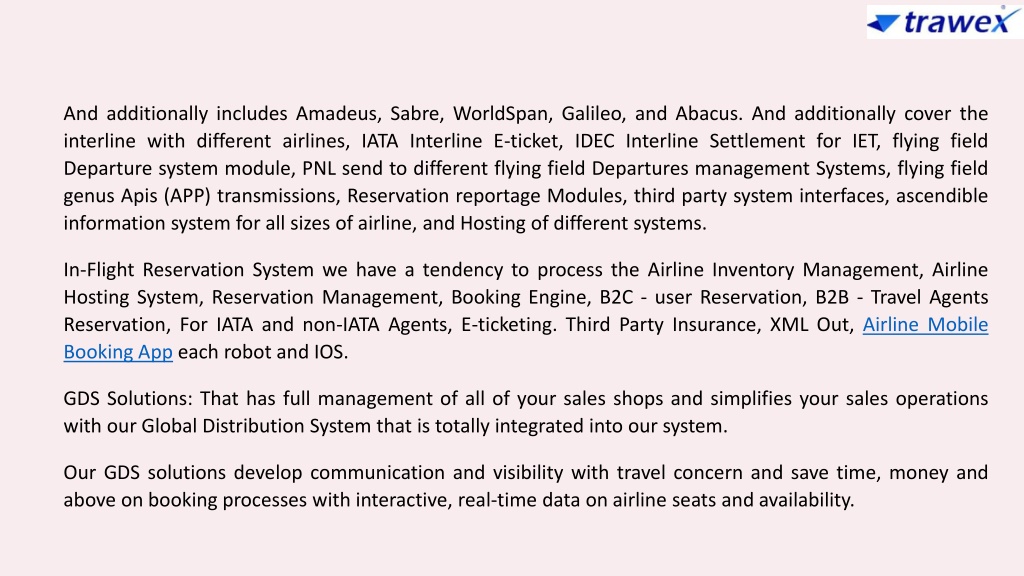 trawex

And additionally includes Amadeus, Sabre, WorldSpan, Galileo, and Abacus. And additionally cover the interline with different airlines, IATA Interline E-ticket, IDEC Interline Settlement for IET, flying field Departure system module, PNL send to different flying field Departures management Systems, flying field genus Apis (APP) transmissions, Reservation reportage Modules, third party system interfaces, ascendible information system for all sizes of airline, and Hosting of different systems.

In-Flight Reservation System we have a tendency to process the Airline Inventory Management, Airline Hosting System, Reservation Management, Booking Engine, B2C - user Reservation, B2B - Travel Agents Reservation, For IATA and non-IATA Agents, E-ticketing. Third Party Insurance, XML Out, Airline Mobile Booking App each robot and IOS.

GDS Solutions: That has full management of all of your sales shops and simplifies your sales operations with our Global Distribution System that is totally integrated into our system.

Our GDS solutions develop communication and visibility with travel concern and save time, money and above on booking processes with interactive, real-time data on airline seats and availability.